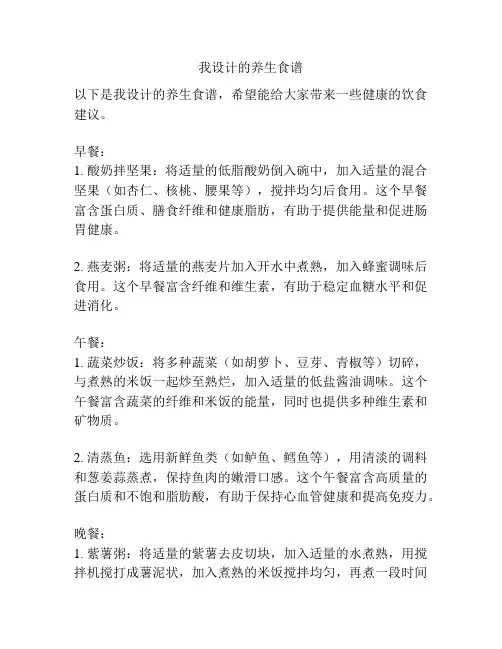 我设计的养生食谱

以下是我设计的养生食谱，希望能给大家带来一些健康的饮食建议。

早餐：
1. 酸奶拌坚果：将适量的低脂酸奶倒入碗中，加入适量的混合坚果（如杏仁、核桃、腰果等），搅拌均匀后食用。这个早餐富含蛋白质、膳食纤维和健康脂肪，有助于提供能量和促进肠胃健康。

2. 燕麦粥：将适量的燕麦片加入开水中煮熟，加入蜂蜜调味后食用。这个早餐富含纤维和维生素，有助于稳定血糖水平和促进消化。

午餐：
1. 蔬菜炒饭：将多种蔬菜（如胡萝卜、豆芽、青椒等）切碎，与煮熟的米饭一起炒至熟烂，加入适量的低盐酱油调味。这个午餐富含蔬菜的纤维和米饭的能量，同时也提供多种维生素和矿物质。

2. 清蒸鱼：选用新鲜鱼类（如鲈鱼、鳕鱼等），用清淡的调料和葱姜蒜蒸煮，保持鱼肉的嫩滑口感。这个午餐富含高质量的蛋白质和不饱和脂肪酸，有助于保持心血管健康和提高免疫力。

晚餐：
1. 紫薯粥：将适量的紫薯去皮切块，加入适量的水煮熟，用搅拌机搅打成薯泥状，加入煮熟的米饭搅拌均匀，再煮一段时间